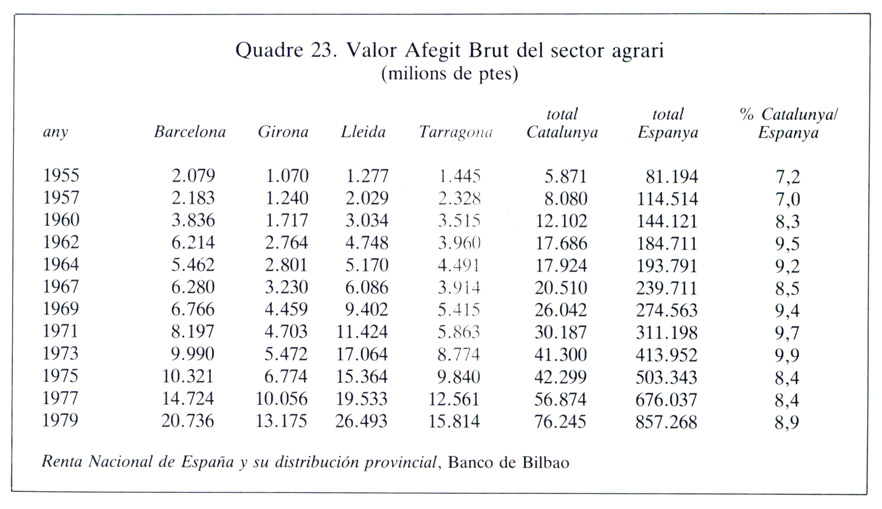 Quadre 23. Valor Afegit Brut del sector agrari
(milions de ptes)

| any | Barcelona | Girona | Lleida | Tarragona | total Catalunya | total Espanya | % Catalunya/ Espanya |
|---|---|---|---|---|---|---|---|
| 1955 | 2.079 | 1.070 | 1.277 | 1.445 | 5.871 | 81.194 | 7,2 |
| 1957 | 2.183 | 1.240 | 2.029 | 2.328 | 8.080 | 114.514 | 7,0 |
| 1960 | 3.836 | 1.717 | 3.034 | 3.515 | 12.102 | 144.121 | 8,3 |
| 1962 | 6.214 | 2.764 | 4.748 | 3.960 | 17.686 | 184.711 | 9,5 |
| 1964 | 5.462 | 2.801 | 5.170 | 4.491 | 17.924 | 193.791 | 9,2 |
| 1967 | 6.280 | 3.230 | 6.086 | 3.914 | 20.510 | 239.711 | 8,5 |
| 1969 | 6.766 | 4.459 | 9.402 | 5.415 | 26.042 | 274.563 | 9,4 |
| 1971 | 8.197 | 4.703 | 11.424 | 5.863 | 30.187 | 311.198 | 9,7 |
| 1973 | 9.990 | 5.472 | 17.064 | 8.774 | 41.300 | 413.952 | 9,9 |
| 1975 | 10.321 | 6.774 | 15.364 | 9.840 | 42.299 | 503.343 | 8,4 |
| 1977 | 14.724 | 10.056 | 19.533 | 12.561 | 56.874 | 676.037 | 8,4 |
| 1979 | 20.736 | 13.175 | 26.493 | 15.814 | 76.245 | 857.268 | 8,9 |

Renta Nacional de España y su distribución provincial, Banco de Bilbao